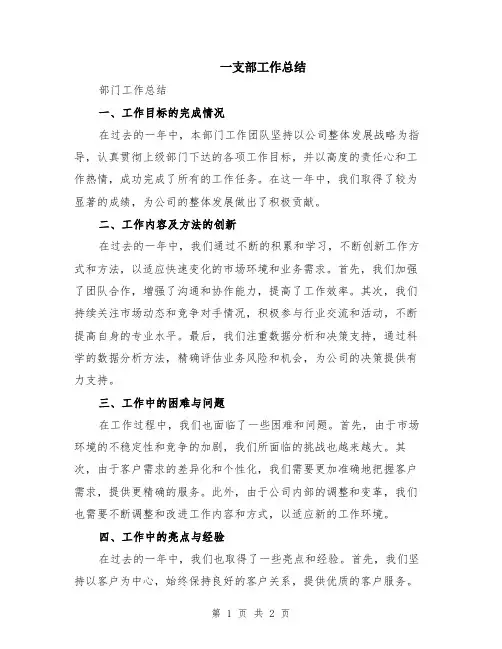 一支部工作总结

部门工作总结

一、工作目标的完成情况

在过去的一年中，本部门工作团队坚持以公司整体发展战略为指导，认真贯彻上级部门下达的各项工作目标，并以高度的责任心和工作热情，成功完成了所有的工作任务。在这一年中，我们取得了较为显著的成绩，为公司的整体发展做出了积极贡献。

二、工作内容及方法的创新

在过去的一年中，我们通过不断的积累和学习，不断创新工作方式和方法，以适应快速变化的市场环境和业务需求。首先，我们加强了团队合作，增强了沟通和协作能力，提高了工作效率。其次，我们持续关注市场动态和竞争对手情况，积极参与行业交流和活动，不断提高自身的专业水平。最后，我们注重数据分析和决策支持，通过科学的数据分析方法，精确评估业务风险和机会，为公司的决策提供有力支持。

三、工作中的困难与问题

在工作过程中，我们也面临了一些困难和问题。首先，由于市场环境的不稳定性和竞争的加剧，我们所面临的挑战也越来越大。其次，由于客户需求的差异化和个性化，我们需要更加准确地把握客户需求，提供更精确的服务。此外，由于公司内部的调整和变革，我们也需要不断调整和改进工作内容和方式，以适应新的工作环境。

四、工作中的亮点与经验

在过去的一年中，我们也取得了一些亮点和经验。首先，我们坚持以客户为中心，始终保持良好的客户关系，提供优质的客户服务。

第 1 页 共 2 页